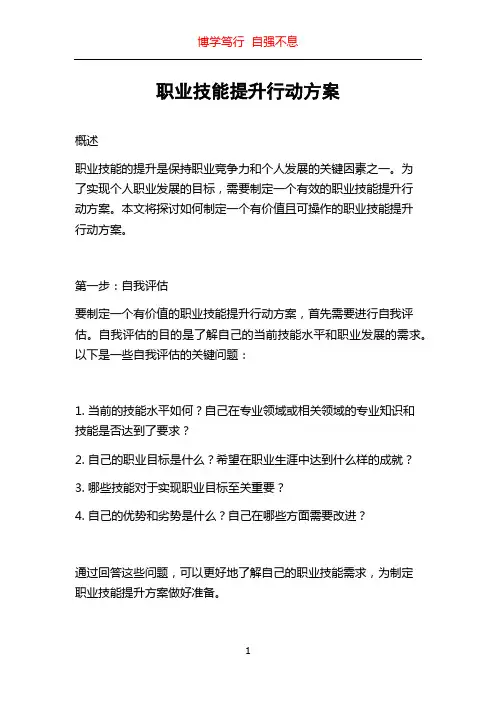 博学笃行 自强不息

职业技能提升行动方案

概述

职业技能的提升是保持职业竞争力和个人发展的关键因素之一。为了实现个人职业发展的目标，需要制定一个有效的职业技能提升行动方案。本文将探讨如何制定一个有价值且可操作的职业技能提升行动方案。

第一步：自我评估

要制定一个有价值的职业技能提升行动方案，首先需要进行自我评估。自我评估的目的是了解自己的当前技能水平和职业发展的需求。以下是一些自我评估的关键问题：

1. 当前的技能水平如何？自己在专业领域或相关领域的专业知识和技能是否达到了要求？

2. 自己的职业目标是什么？希望在职业生涯中达到什么样的成就？

3. 哪些技能对于实现职业目标至关重要？

4. 自己的优势和劣势是什么？自己在哪些方面需要改进？

通过回答这些问题，可以更好地了解自己的职业技能需求，为制定职业技能提升方案做好准备。

1